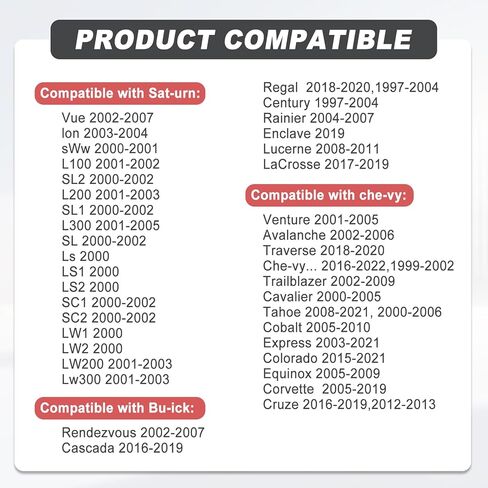 PRODUCT COMPATIBLE

Compatible with Sat-urn:

Vue 2002-2007
Ion 2003-2004
sWw 2000-2001
L100 2001-2002
SL2 2000-2002
L200 2001-2003
SL1 2000-2002
L300 2001-2005
SL 2000-2002
Ls 2000
LS1 2000
LS2 2000
SC1 2000-2002
SC2 2000-2002
LW1 2000
LW2 2000
LW200 2001-2003
Lw300 2001-2003

Compatible with Bu-ick:

Rendezvous 2002-2007
Cascada 2016-2019
Regal 2018-2020,1997-2004
Century 1997-2004
Rainier 2004-2007
Enclave 2019
Lucerne 2008-2011
LaCrosse 2017-2019

Compatible with che-vy:

Venture 2001-2005
Avalanche 2002-2006
Traverse 2018-2020
Che-vy... 2016-2022,1999-2002
Trailblazer 2002-2009
Cavalier 2000-2005
Tahoe 2008-2021, 2000-2006
Cobalt 2005-2010
Express 2003-2021
Colorado 2015-2021
Equinox 2005-2009
Corvette 2005-2019
Cruze 2016-2019,2012-2013